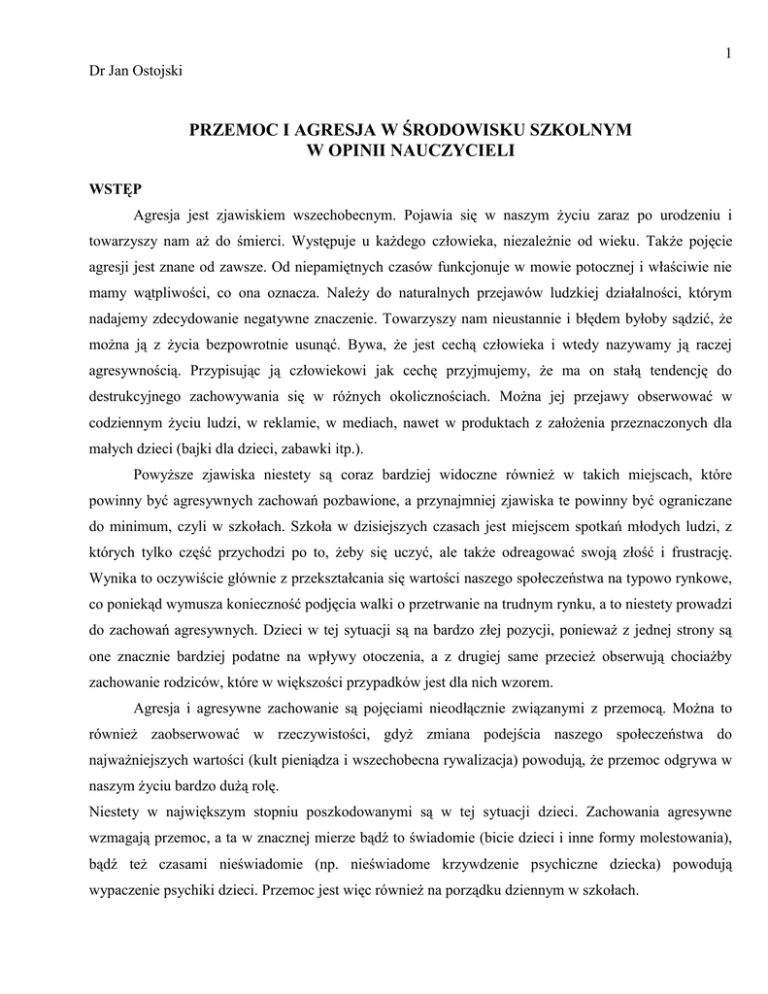 1

Dr Jan Ostojski

PRZEMOC I AGRESJA W ŚRODOWISKU SZKOLNYM
W OPINII NAUCZYCIELI

WSTĘP

Agresja jest zjawiskiem wszechobecnym. Pojawia się w naszym życiu zaraz po urodzeniu i towarzyszy nam aż do śmierci. Występuje u każdego człowieka, niezależnie od wieku. Także pojęcie agresji jest znane od zawsze. Od niepamiętnych czasów funkcjonuje w mowie potocznej i właściwie nie mamy wątpliwości, co ona oznacza. Należy do naturalnych przejawów ludzkiej działalności, którym nadajemy zdecydowanie negatywne znaczenie. Towarzyszy nam nieustannie i błędem byłoby sądzić, że można ją z życia bezpowrotnie usunąć. Bywa, że jest cechą człowieka i wtedy nazywamy ją raczej agresywnością. Przypisując ją człowiekowi jak cechę przyjmujemy, że ma on stałą tendencję do destrukcyjnego zachowywania się w różnych okolicznościach. Można jej przejawy obserwować w codziennym życiu ludzi, w reklamie, w mediach, nawet w produktach z założenia przeznaczonych dla małych dzieci (bajki dla dzieci, zabawki itp.).

Powyższe zjawiska niestety są coraz bardziej widoczne również w takich miejscach, które powinny być agresywnych zachowań pozbawione, a przynajmniej zjawiska te powinny być ograniczane do minimum, czyli w szkołach. Szkoła w dzisiejszych czasach jest miejscem spotkań młodych ludzi, z których tylko część przychodzi po to, żeby się uczyć, ale także odreagować swoją złość i frustrację. Wynika to oczywiście głównie z przekształcania się wartości naszego społeczeństwa na typowo rynkowe, co poniekąd wymusza konieczność podjęcia walki o przetrwanie na trudnym rynku, a to niestety prowadzi do zachowań agresywnych. Dzieci w tej sytuacji są na bardzo złej pozycji, ponieważ z jednej strony są one znacznie bardziej podatne na wpływy otoczenia, a z drugiej same przecież obserwują chociażby zachowanie rodziców, które w większości przypadków jest dla nich wzorem.

Agresja i agresywne zachowanie są pojęciami nieodłącznie związanymi z przemocą. Można to również zaobserwować w rzeczywistości, gdyż zmiana podejścia naszego społeczeństwa do najważniejszych wartości (kult pieniądza i wszechobecna rywalizacja) powodują, że przemoc odgrywa w naszym życiu bardzo dużą rolę.
Niestety w największym stopniu poszkodowanymi są w tej sytuacji dzieci. Zachowania agresywne wzmagają przemoc, a ta w znacznej mierze bądź to świadomie (bicie dzieci i inne formy molestowania), bądź też czasami nieświadomie (np. nieświadome krzywdzenie psychiczne dziecka) powodują wypaczenie psychiki dzieci. Przemoc jest więc również na porządku dziennym w szkołach.